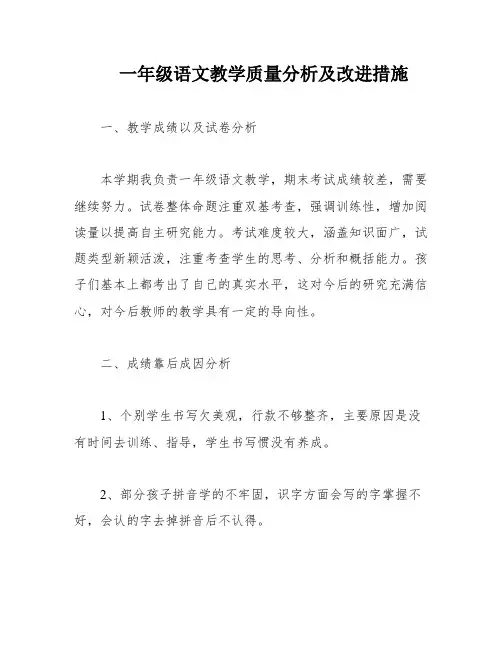 一年级语文教学质量分析及改进措施

一、教学成绩以及试卷分析

本学期我负责一年级语文教学，期末考试成绩较差，需要继续努力。试卷整体命题注重双基考查，强调训练性，增加阅读量以提高自主研究能力。考试难度较大，涵盖知识面广，试题类型新颖活泼，注重考查学生的思考、分析和概括能力。孩子们基本上都考出了自己的真实水平，这对今后的研究充满信心，对今后教师的教学具有一定的导向性。

二、成绩靠后成因分析

1、个别学生书写欠美观，行款不够整齐，主要原因是没有时间去训练、指导，学生书写惯没有养成。

2、部分孩子拼音学的不牢固，识字方面会写的字掌握不好，会认的字去掉拼音后不认得。